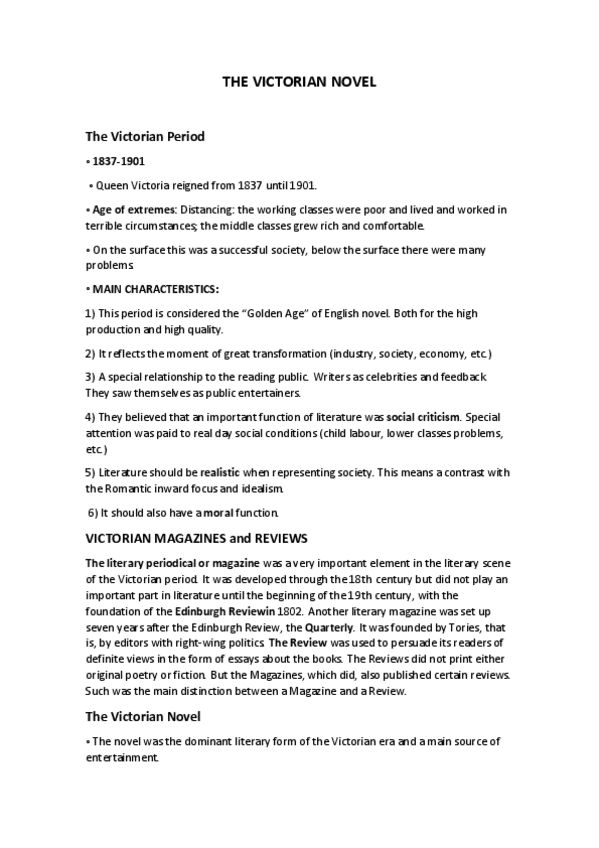 THE VICTORIAN NOVEL

The Victorian Period

• 1837-1901

• Queen Victoria reigned from 1837 until 1901.

• Age of extremes: Distancing: the working classes were poor and lived and worked in terrible circumstances; the middle classes grew rich and comfortable.

• On the surface this was a successful society, below the surface there were many problems.

• MAIN CHARACTERISTICS:

1) This period is considered the "Golden Age" of English novel. Both for the high production and high quality.

2) It reflects the moment of great transformation (industry, society, economy, etc.)

3) A special relationship to the reading public. Writers as celebrities and feedback. They saw themselves as public entertainers.

4) They believed that an important function of literature was social criticism. Special attention was paid to real day social conditions (child labour, lower classes problems, etc.)

5) Literature should be realistic when representing society. This means a contrast with the Romantic inward focus and idealism.

6) It should also have a moral function.

VICTORIAN MAGAZINES and REVIEWS

The literary periodical or magazine was a very important element in the literary scene of the Victorian period. It was developed through the 18th century but did not play an important part in literature until the beginning of the 19th century, with the foundation of the Edinburgh Reviewin 1802. Another literary magazine was set up seven years after the Edinburgh Review, the Quarterly. It was founded by Tories, that is, by editors with right-wing politics. The Review was used to persuade its readers of definite views in the form of essays about the books. The Reviews did not print either original poetry or fiction. But the Magazines, which did, also published certain reviews. Such was the main distinction between a Magazine and a Review.

The Victorian Novel

• The novel was the dominant literary form of the Victorian era and a main source of entertainment.